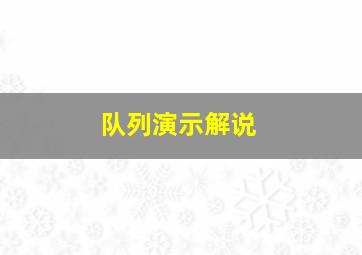 队列演示解说